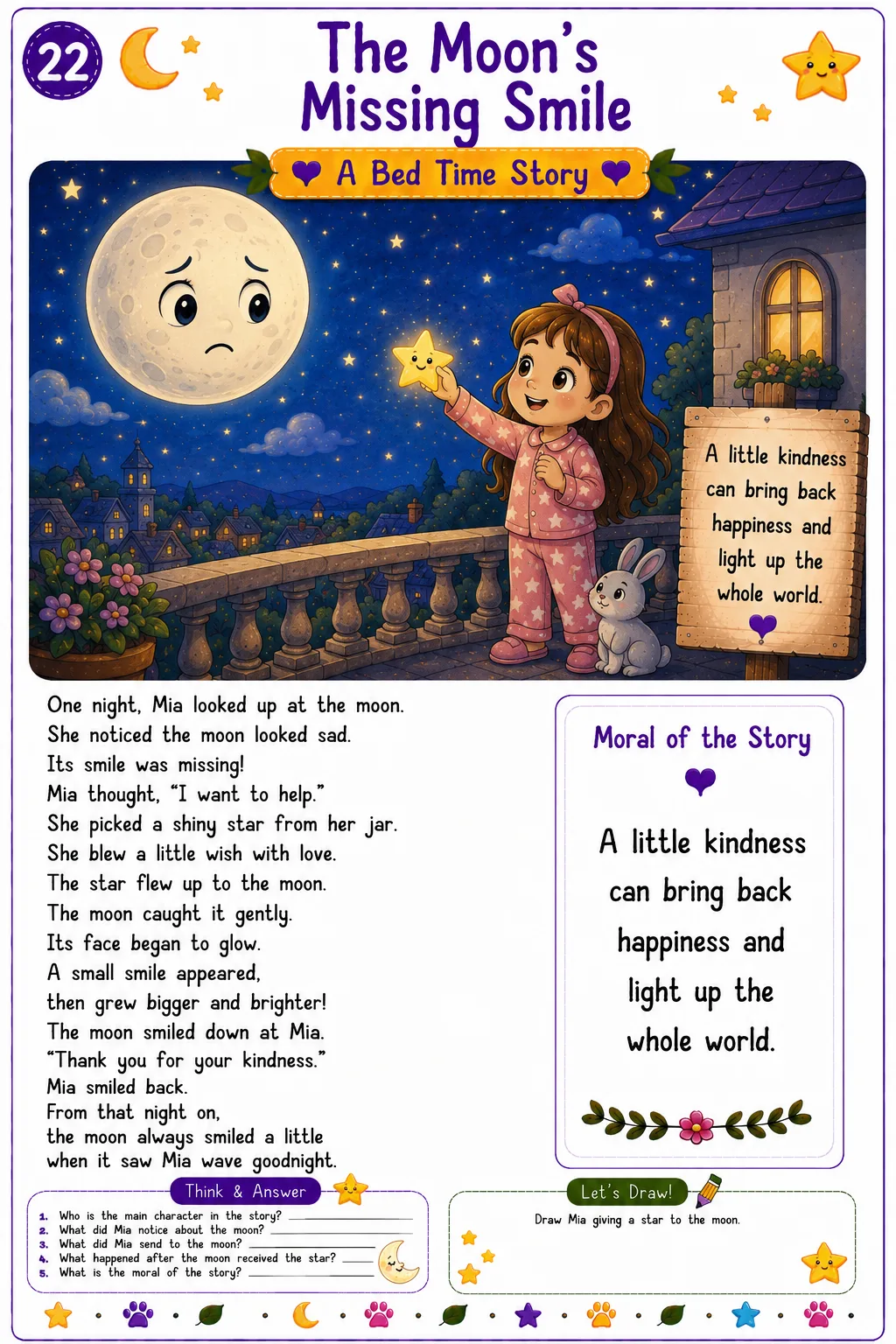 22

The Moon's Missing Smile

A Bed Time Story

A little kindness can bring back happiness and light up the whole world.

One night, Mia looked up at the moon.
She noticed the moon looked sad.
Its smile was missing!
Mia thought, "I want to help."
She picked a shiny star from her jar.
She blew a little wish with love.
The star flew up to the moon.
The moon caught it gently.
Its face began to glow.
A small smile appeared,
then grew bigger and brighter!
The moon smiled down at Mia.
"Thank you for your kindness."
Mia smiled back.
From that night on,
the moon always smiled a little
when it saw Mia wave goodnight.

Moral of the Story

A little kindness can bring back happiness and light up the whole world.

Think & Answer

1. Who is the main character in the story?
2. What did Mia notice about the moon?
3. What did Mia send to the moon?
4. What happened after the moon received the star?
5. What is the moral of the story?

Let's Draw!

Draw Mia giving a star to the moon.